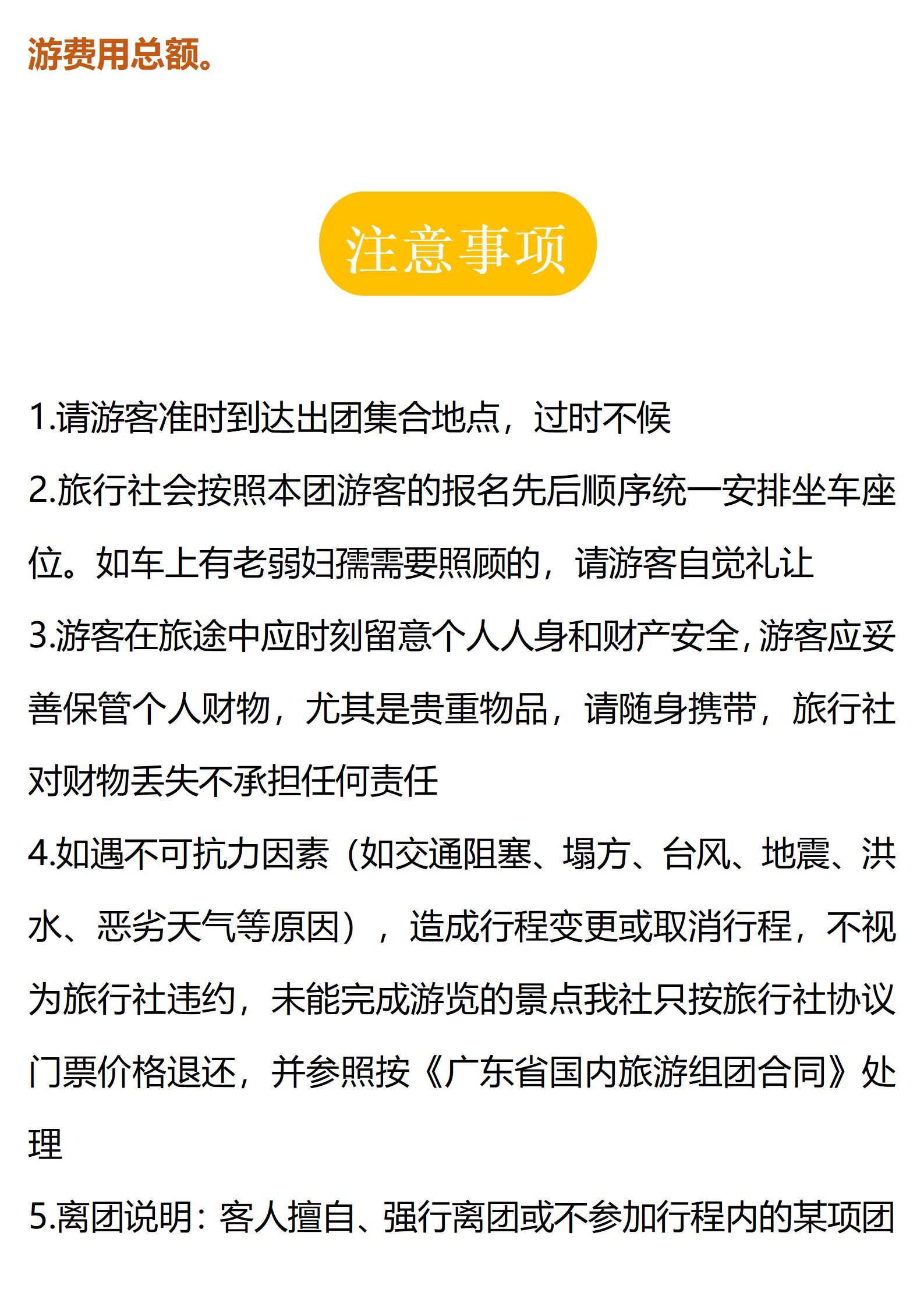 游费用总额。

注意事项

1.请游客准时到达出团集合地点，过时不候

2.旅行社会按照本团游客的报名先后顺序统一安排坐车座位。如车上有老弱妇孺需要照顾的，请游客自觉礼让

3.游客在旅途中应时刻留意个人人身和财产安全，游客应妥善保管个人财物，尤其是贵重物品，请随身携带，旅行社对财物丢失不承担任何责任

4.如遇不可抗力因素（如交通阻塞、塌方、台风、地震、洪水、恶劣天气等原因），造成行程变更或取消行程，不视为旅行社违约，未能完成游览的景点我社只按旅行社协议门票价格退还，并参照按《广东省国内旅游组团合同》处理

5.离团说明：客人擅自、强行离团或不参加行程内的某项团